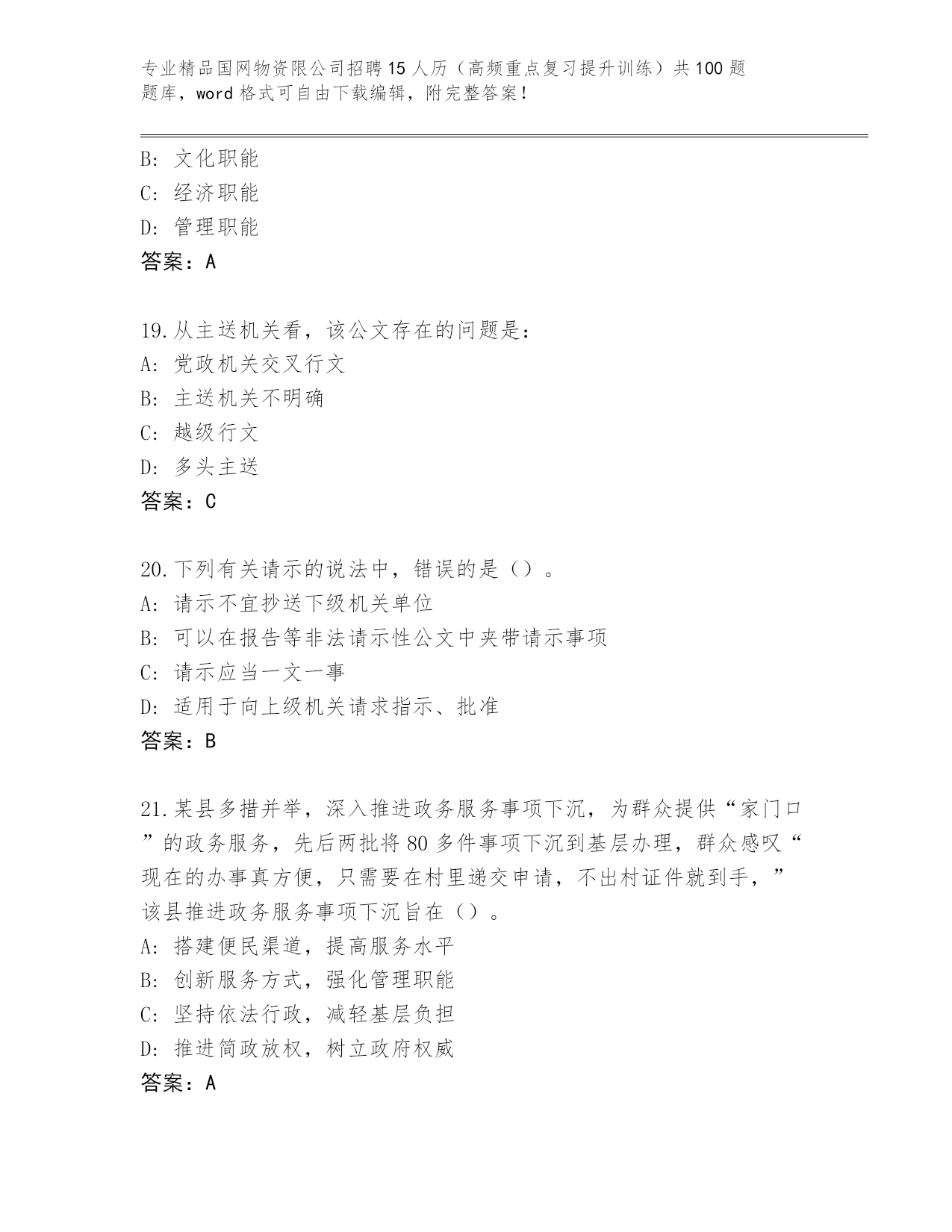 专业精品国网物资限公司招聘15人历（高频重点复习提升训练）共100题题库，word格式可自由下载编辑，附完整答案！

B: 文化职能
C: 经济职能
D: 管理职能
答案：A

19.从主送机关看，该公文存在的问题是：
A: 党政机关交叉行文
B: 主送机关不明确
C: 越级行文
D: 多头主送
答案：C

20.下列有关请示的说法中，错误的是（）。
A: 请示不宜抄送下级机关单位
B: 可以在报告等非法请示性公文中夹带请示事项
C: 请示应当一文一事
D: 适用于向上级机关请求指示、批准
答案：B

21.某县多措并举，深入推进政务服务事项下沉，为群众提供“家门口”的政务服务，先后两批将80多件事项下沉到基层办理，群众感叹“现在的办事真方便，只需要在村里递交申请，不出村证件就到手，”该县推进政务服务事项下沉旨在（）。
A: 搭建便民渠道，提高服务水平
B: 创新服务方式，强化管理职能
C: 坚持依法行政，减轻基层负担
D: 推进简政放权，树立政府权威
答案：A